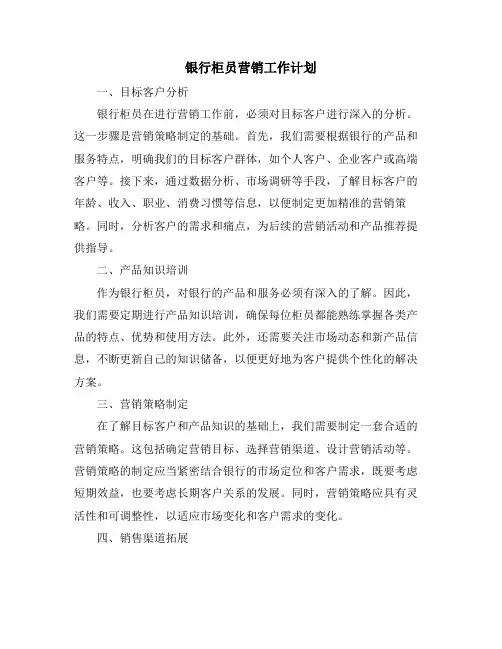 银行柜员营销工作计划

一、目标客户分析

银行柜员在进行营销工作前，必须对目标客户进行深入的分析。这一步骤是营销策略制定的基础。首先，我们需要根据银行的产品和服务特点，明确我们的目标客户群体，如个人客户、企业客户或高端客户等。接下来，通过数据分析、市场调研等手段，了解目标客户的年龄、收入、职业、消费习惯等信息，以便制定更加精准的营销策略。同时，分析客户的需求和痛点，为后续的营销活动和产品推荐提供指导。

二、产品知识培训

作为银行柜员，对银行的产品和服务必须有深入的了解。因此，我们需要定期进行产品知识培训，确保每位柜员都能熟练掌握各类产品的特点、优势和使用方法。此外，还需要关注市场动态和新产品信息，不断更新自己的知识储备，以便更好地为客户提供个性化的解决方案。

三、营销策略制定

在了解目标客户和产品知识的基础上，我们需要制定一套合适的营销策略。这包括确定营销目标、选择营销渠道、设计营销活动等。营销策略的制定应当紧密结合银行的市场定位和客户需求，既要考虑短期效益，也要考虑长期客户关系的发展。同时，营销策略应具有灵活性和可调整性，以适应市场变化和客户需求的变化。

四、销售渠道拓展